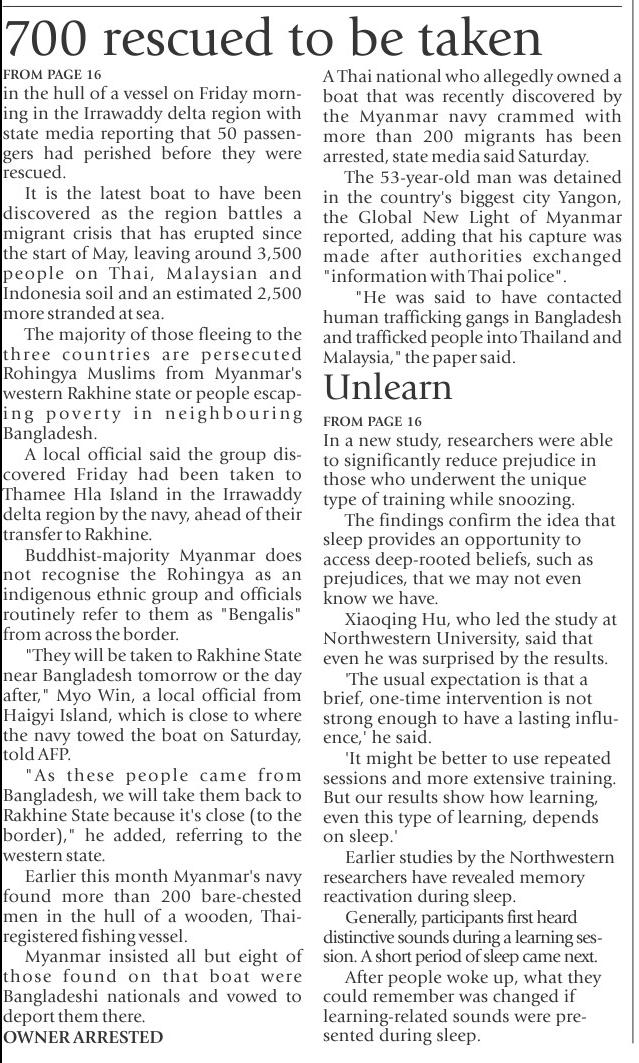 700 rescued to be taken

FROM PAGE 16

in the hull of a vessel on Friday morning in the Irrawaddy delta region with state media reporting that 50 passengers had perished before they were rescued.

It is the latest boat to have been discovered as the region battles a migrant crisis that has erupted since the start of May, leaving around 3,500 people on Thai, Malaysian and Indonesia soil and an estimated 2,500 more stranded at sea.

The majority of those fleeing to the three countries are persecuted Rohingya Muslims from Myanmar's western Rakhine state or people escaping poverty in neighbouring Bangladesh.

A local official said the group discovered Friday had been taken to Thamee Hla Island in the Irrawaddy delta region by the navy, ahead of their transfer to Rakhine.

Buddhist-majority Myanmar does not recognise the Rohingya as an indigenous ethnic group and officials routinely refer to them as "Bengalis" from across the border.

"They will be taken to Rakhine State near Bangladesh tomorrow or the day after," Myo Win, a local official from Haigyi Island, which is close to where the navy towed the boat on Saturday, told AFP.

"As these people came from Bangladesh, we will take them back to Rakhine State because it's close (to the border)," he added, referring to the western state.

Earlier this month Myanmar's navy found more than 200 bare-chested men in the hull of a wooden, Thai-registered fishing vessel.

Myanmar insisted all but eight of those found on that boat were Bangladeshi nationals and vowed to deport them there.

OWNER ARRESTED

A Thai national who allegedly owned a boat that was recently discovered by the Myanmar navy crammed with more than 200 migrants has been arrested, state media said Saturday.

The 53-year-old man was detained in the country's biggest city Yangon, the Global New Light of Myanmar reported, adding that his capture was made after authorities exchanged "information with Thai police".

"He was said to have contacted human trafficking gangs in Bangladesh and trafficked people into Thailand and Malaysia," the paper said.

Unlearn

FROM PAGE 16

In a new study, researchers were able to significantly reduce prejudice in those who underwent the unique type of training while snoozing.

The findings confirm the idea that sleep provides an opportunity to access deep-rooted beliefs, such as prejudices, that we may not even know we have.

Xiaoqing Hu, who led the study at Northwestern University, said that even he was surprised by the results.

'The usual expectation is that a brief, one-time intervention is not strong enough to have a lasting influence,' he said.

'It might be better to use repeated sessions and more extensive training. But our results show how learning, even this type of learning, depends on sleep.'

Earlier studies by the Northwestern researchers have revealed memory reactivation during sleep.

Generally, participants first heard distinctive sounds during a learning session. A short period of sleep came next.

After people woke up, what they could remember was changed if learning-related sounds were presented during sleep.